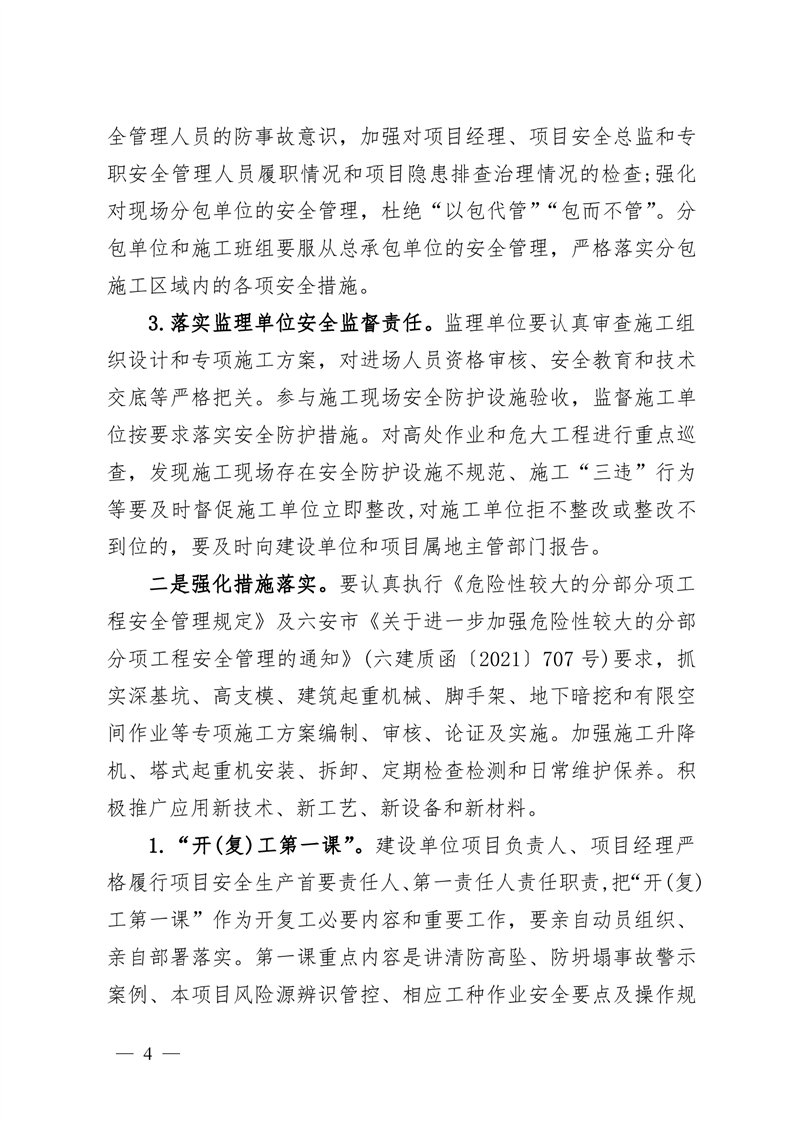 全管理人员的防事故意识，加强对项目经理、项目安全总监和专职安全管理人员履职情况和项目隐患排查治理情况的检查；强化对现场分包单位的安全管理，杜绝“以包代管”“包而不管”。分包单位和施工班组要服从总承包单位的安全管理，严格落实分包施工区域内的各项安全措施。

3.落实监理单位安全监督责任。监理单位要认真审查施工组织设计和专项施工方案，对进场人员资格审核、安全教育和技术交底等严格把关。参与施工现场安全防护设施验收，监督施工单位按要求落实安全防护措施。对高处作业和危大工程进行重点巡查，发现施工现场存在安全防护设施不规范、施工“三违”行为等要及时督促施工单位立即整改，对施工单位拒不整改或整改不到位的，要及时向建设单位和项目属地主管部门报告。

二是强化措施落实。要认真执行《危险性较大的分部分项工程安全管理规定》及六安市《关于进一步加强危险性较大的分部分项工程安全管理的通知》（六建质函〔2021〕707号）要求，抓实深基坑、高支模、建筑起重机械、脚手架、地下暗挖和有限空间作业等专项施工方案编制、审核、论证及实施。加强施工升降机、塔式起重机安装、拆卸、定期检查检测和日常维护保养。积极推广应用新技术、新工艺、新设备和新材料。

1.“开(复)工第一课”。建设单位项目负责人、项目经理严格履行项目安全生产首要责任人、第一责任人责任职责，把“开(复)工第一课”作为开复工必要内容和重要工作，要亲自动员组织、亲自部署落实。第一课重点内容是讲清防高坠、防坍塌事故警示案例、本项目风险源辨识管控、相应工种作业安全要点及操作规

— 4 —